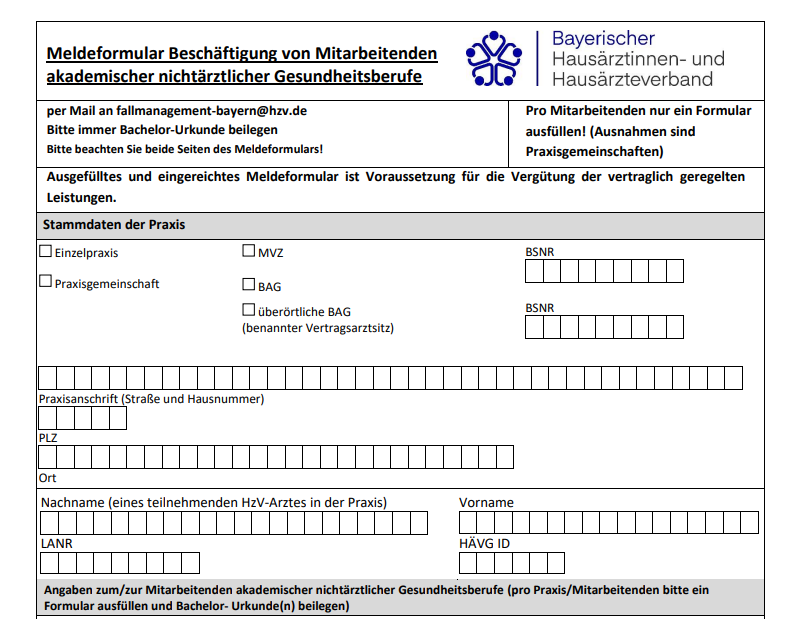 Meldeformular Beschäftigung von Mitarbeitenden akademischer nichtärztlicher Gesundheitsberufe

Bayerischer Hausärztinnen- und Hausärzteverband

per Mail an fallmanagement-bayern@hzv.de
Bitte immer Bachelor-Urkunde beilegen
Bitte beachten Sie beide Seiten des Meldeformulars!

Pro Mitarbeitenden nur ein Formular ausfüllen! (Ausnahmen sind Praxisgemeinschaften)

Ausgefülltes und eingereichtes Meldeformular ist Voraussetzung für die Vergütung der vertraglich geregelten Leistungen.

Stammdaten der Praxis

☐ Einzelpraxis
☐ Praxisgemeinschaft

☐ MVZ
☐ BAG
☐ überörtliche BAG
(benannter Vertragsarztsitz)

BSNR

BSNR

Praxisanschrift (Straße und Hausnummer)

PLZ

Ort

Nachname (eines teilnehmenden HzV-Arztes in der Praxis)

Vorname

LANR

HÄVG ID

Angaben zum/zur Mitarbeitenden akademischer nichtärztlicher Gesundheitsberufe (pro Praxis/Mitarbeitenden bitte ein Formular ausfüllen und Bachelor- Urkunde(n) beilegen)